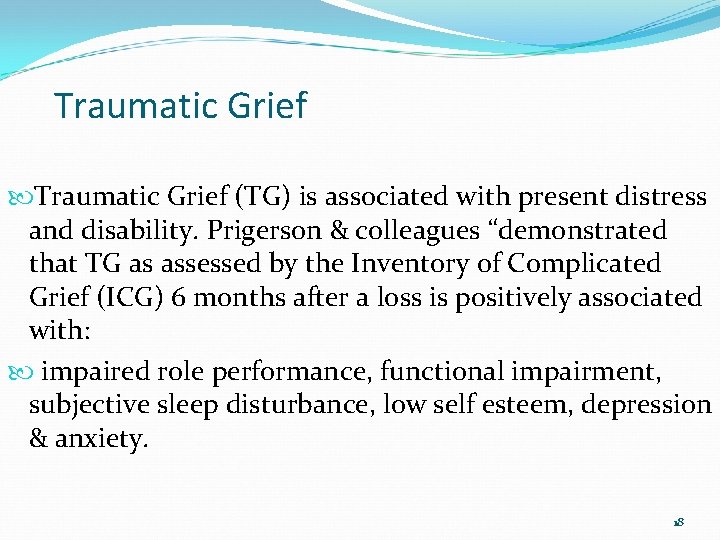 Traumatic Grief

Traumatic Grief (TG) is associated with present distress and disability. Prigerson & colleagues “demonstrated that TG as assessed by the Inventory of Complicated Grief (ICG) 6 months after a loss is positively associated with:

impaired role performance, functional impairment, subjective sleep disturbance, low self esteem, depression & anxiety.

18